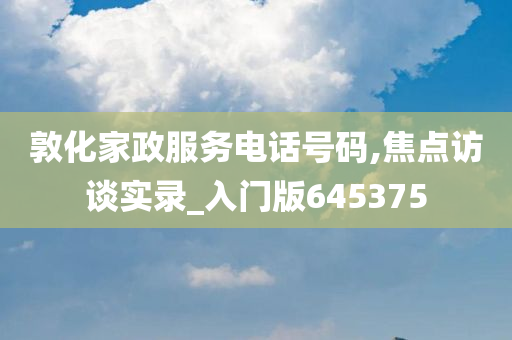 敦化家政服务电话号码,焦点访谈实录_入门版645375